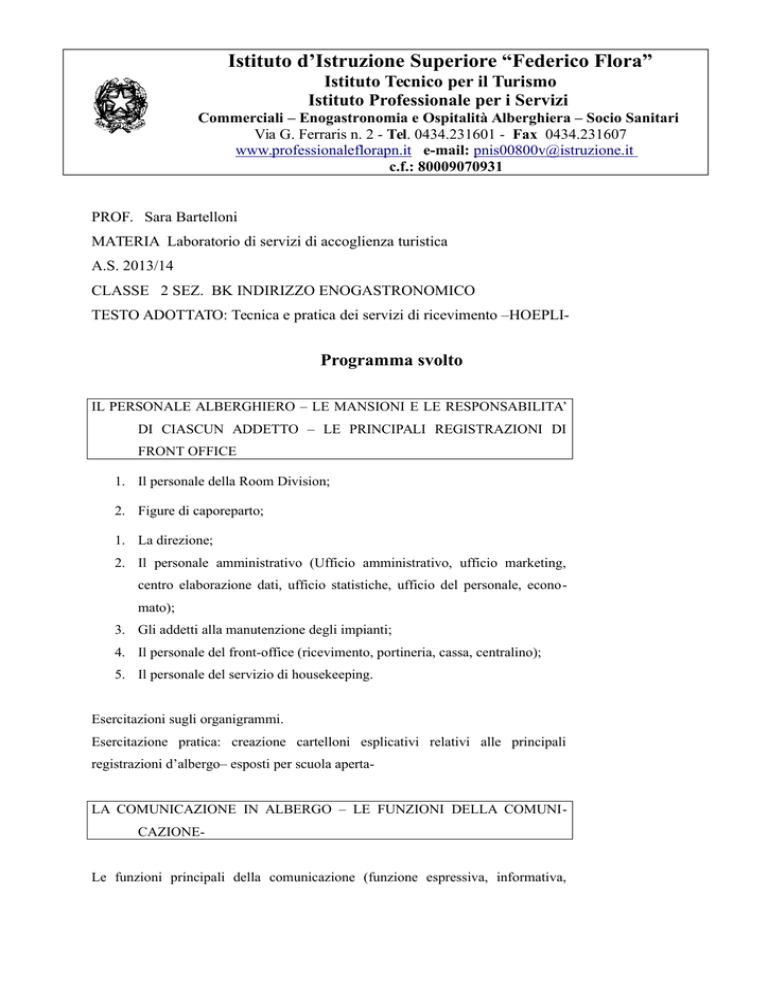 Istituto d'Istruzione Superiore "Federico Flora"
Istituto Tecnico per il Turismo
Istituto Professionale per i Servizi
Commerciali – Enogastronomia e Ospitalità Alberghiera – Socio Sanitari
Via G. Ferraris n. 2 - Tel. 0434.231601 - Fax 0434.231607
www.professionaleflorapn.it e-mail: pnis00800v@istruzione.it
c.f.: 80009070931

PROF. Sara Bartelloni
MATERIA Laboratorio di servizi di accoglienza turistica
A.S. 2013/14
CLASSE 2 SEZ. BK INDIRIZZO ENOGASTRONOMICO
TESTO ADOTTATO: Tecnica e pratica dei servizi di ricevimento –HOEPLI-

Programma svolto

IL PERSONALE ALBERGHIERO – LE MANSIONI E LE RESPONSABILITA' DI CIASCUN ADDETTO – LE PRINCIPALI REGISTRAZIONI DI FRONT OFFICE

1. Il personale della Room Division;
2. Figure di caporeparto;
1. La direzione;
2. Il personale amministrativo (Ufficio amministrativo, ufficio marketing, centro elaborazione dati, ufficio statistiche, ufficio del personale, economato);
3. Gli addetti alla manutenzione degli impianti;
4. Il personale del front-office (ricevimento, portineria, cassa, centralino);
5. Il personale del servizio di housekeeping.

Esercitazioni sugli organigrammi.
Esercitazione pratica: creazione cartelloni esplicativi relativi alle principali registrazioni d'albergo– esposti per scuola aperta-

LA COMUNICAZIONE IN ALBERGO – LE FUNZIONI DELLA COMUNICAZIONE-

Le funzioni principali della comunicazione (funzione espressiva, informativa,